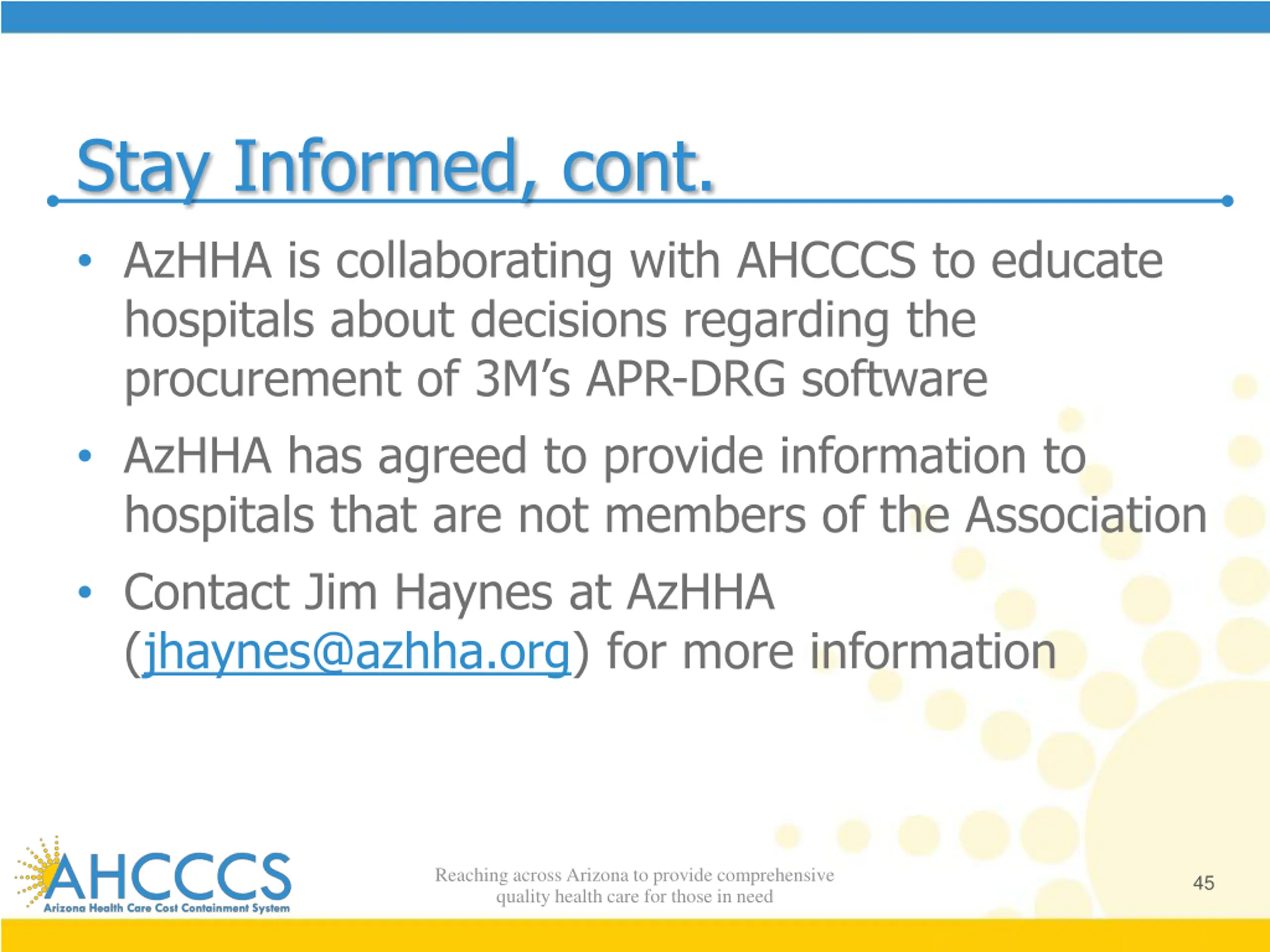 Stay Informed, cont.

• AzHHA is collaborating with AHCCCS to educate hospitals about decisions regarding the procurement of 3M's APR-DRG software

• AzHHA has agreed to provide information to hospitals that are not members of the Association

• Contact Jim Haynes at AzHHA (jhaynes@azhha.org) for more information

AHCCCS
Arizona Health Care Cost Containment System

Reaching across Arizona to provide comprehensive quality health care for those in need

45